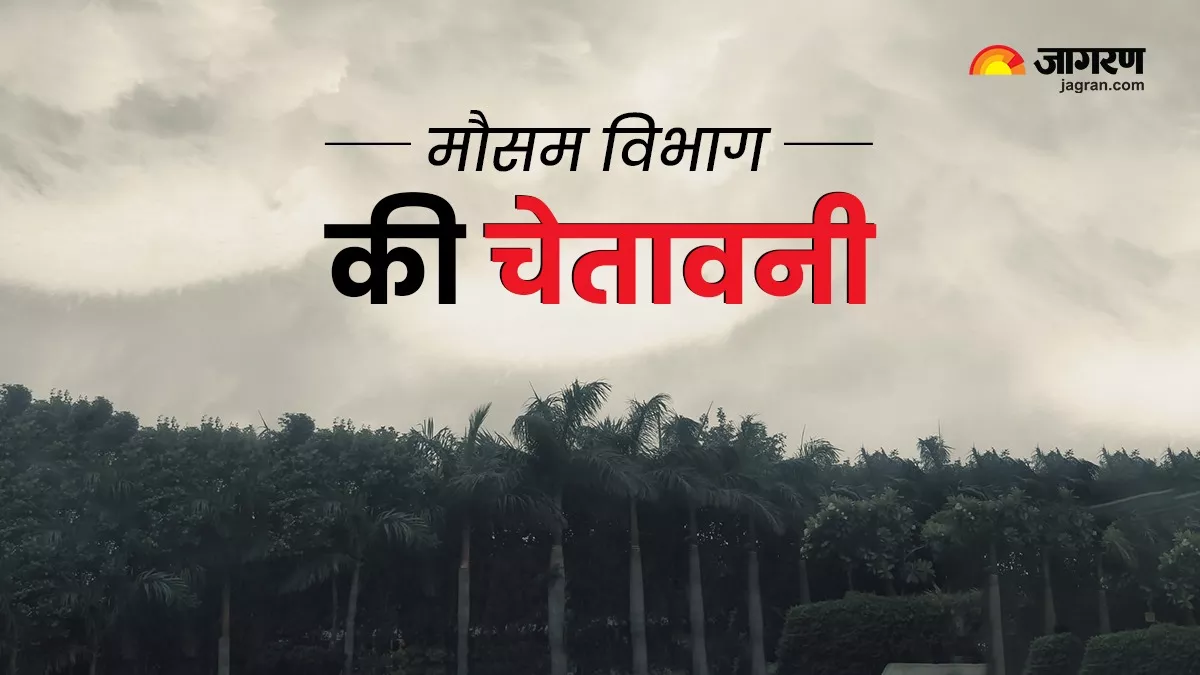 जागरण
jagran.com

मौसम विभाग
की चेतावनी